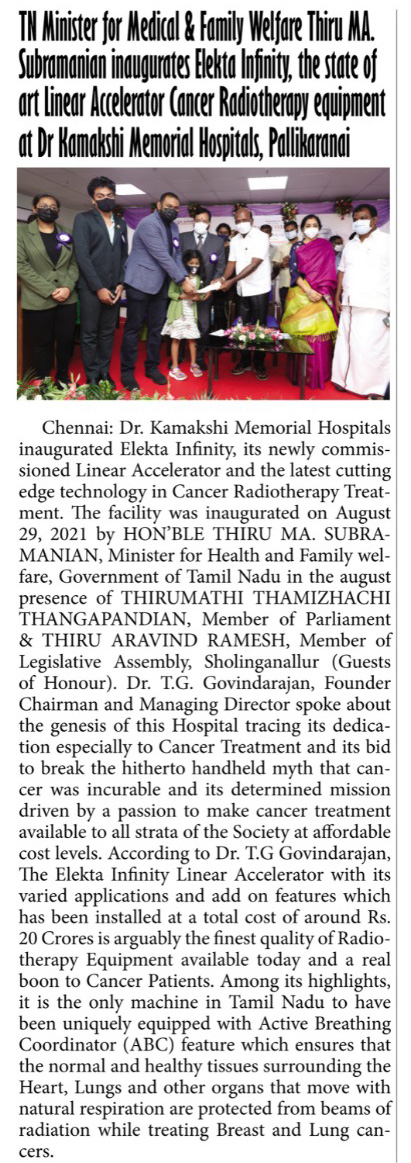 TN Minister for Medical & Family Welfare Thiru MA. Subramanian inaugurates Elekta Infinity, the state of art Linear Accelerator Cancer Radiotherapy equipment at Dr Kamakshi Memorial Hospitals, Pallikaranai

Chennai: Dr. Kamakshi Memorial Hospitals inaugurated Elekta Infinity, its newly commissioned Linear Accelerator and the latest cutting edge technology in Cancer Radiotherapy Treatment. The facility was inaugurated on August 29, 2021 by HON'BLE THIRU MA. SUBRAMANIAN, Minister for Health and Family welfare, Government of Tamil Nadu in the august presence of THIRUMATHI THAMIZHACHI THANGAPANDIAN, Member of Parliament & THIRU ARAVIND RAMESH, Member of Legislative Assembly, Sholinganallur (Guests of Honour). Dr. T.G. Govindarajan, Founder Chairman and Managing Director spoke about the genesis of this Hospital tracing its dedication especially to Cancer Treatment and its bid to break the hitherto handheld myth that cancer was incurable and its determined mission driven by a passion to make cancer treatment available to all strata of the Society at affordable cost levels. According to Dr. T.G Govindarajan, The Elekta Infinity Linear Accelerator with its varied applications and add on features which has been installed at a total cost of around Rs. 20 Crores is arguably the finest quality of Radiotherapy Equipment available today and a real boon to Cancer Patients. Among its highlights, it is the only machine in Tamil Nadu to have been uniquely equipped with Active Breathing Coordinator (ABC) feature which ensures that the normal and healthy tissues surrounding the Heart, Lungs and other organs that move with natural respiration are protected from beams of radiation while treating Breast and Lung cancers.